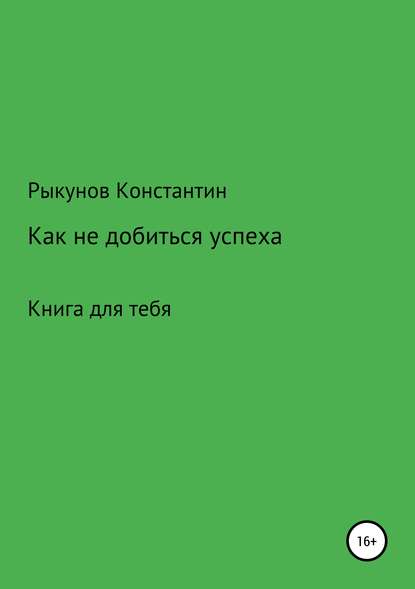 Рыкунов Константин

Как не добиться успеха

Книга для тебя

16+